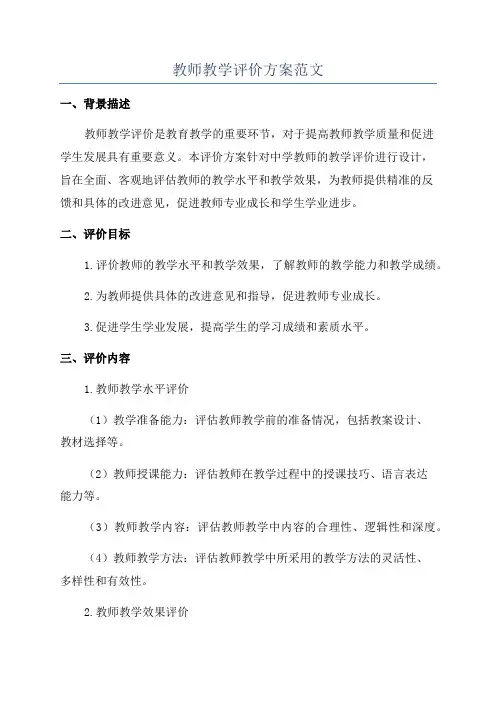 教师教学评价方案范文

一、背景描述

教师教学评价是教育教学的重要环节，对于提高教师教学质量和促进学生发展具有重要意义。本评价方案针对中学教师的教学评价进行设计，旨在全面、客观地评估教师的教学水平和教学效果，为教师提供精准的反馈和具体的改进意见，促进教师专业成长和学生学业进步。

二、评价目标

1.评价教师的教学水平和教学效果，了解教师的教学能力和教学成绩。

2.为教师提供具体的改进意见和指导，促进教师专业成长。

3.促进学生学业发展，提高学生的学习成绩和素质水平。

三、评价内容

1.教师教学水平评价

（1）教学准备能力：评估教师教学前的准备情况，包括教案设计、教材选择等。

（2）教师授课能力：评估教师在教学过程中的授课技巧、语言表达能力等。

（3）教师教学内容：评估教师教学中内容的合理性、逻辑性和深度。

（4）教师教学方法：评估教师教学中所采用的教学方法的灵活性、多样性和有效性。

2.教师教学效果评价